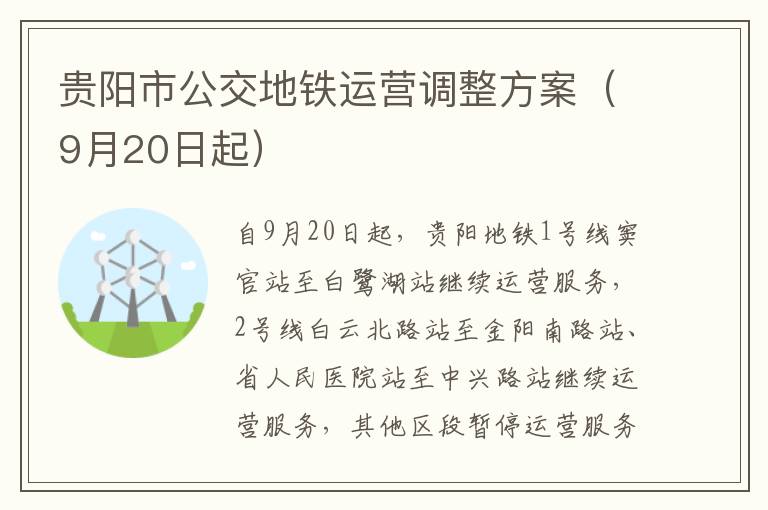 贵阳市公交地铁运营调整方案（9月20日起）

自9月20日起，贵阳地铁1号线窦官站至白鹭湖站继续运营服务，2号线白云北路站至金阳南路站、省人民医院站至中兴路站继续运营服务，其他区段暂停运营服务